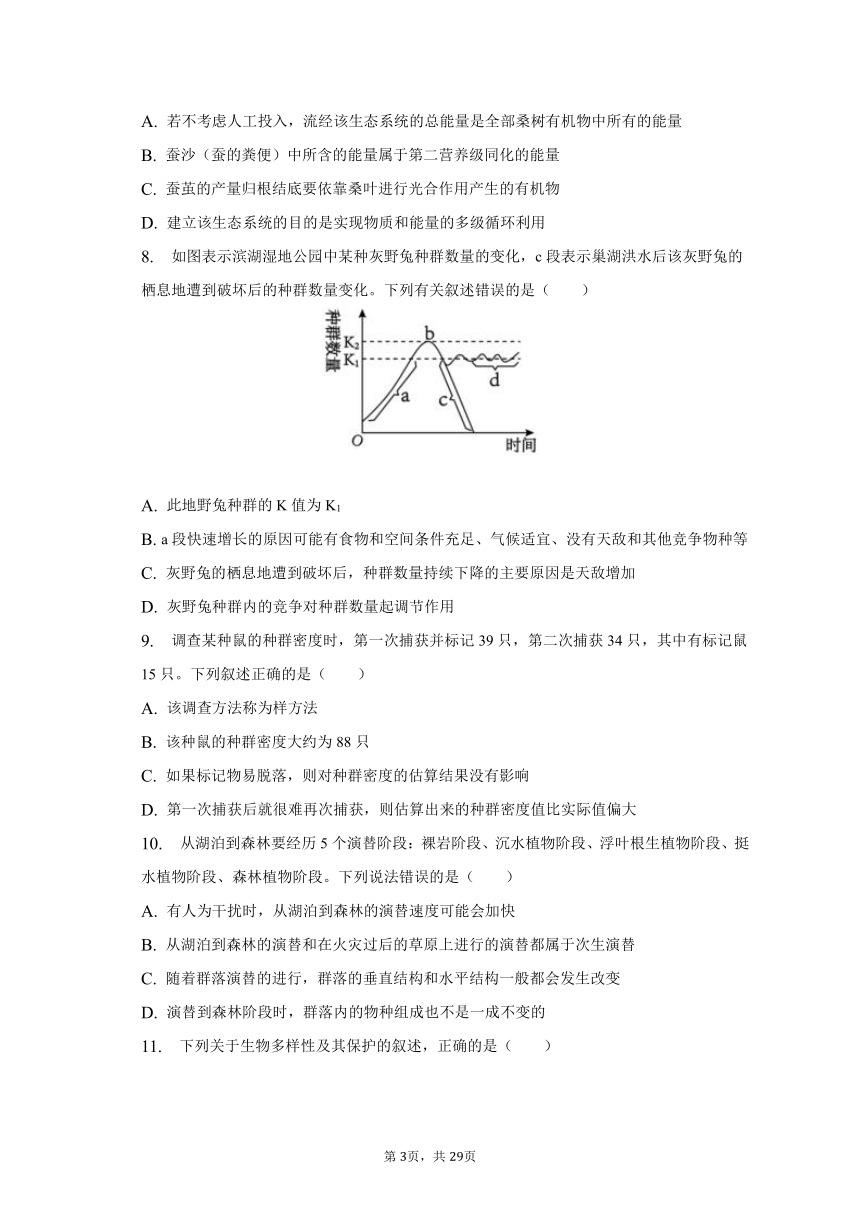 A. 若不考虑人工投入，流经该生态系统的总能量是全部桑树有机物中所有的能量

B. 蚕沙（蚕的粪便）中所含的能量属于第二营养级同化的能量

C. 蚕茧的产量归根结底要依靠桑叶进行光合作用产生的有机物

D. 建立该生态系统的目的是实现物质和能量的多级循环利用

8. 如图表示滨湖湿地公园中某种灰野兔种群数量的变化，c 段表示巢湖洪水后该灰野兔的栖息地遭到破坏后的种群数量变化。下列有关叙述错误的是（　　）

种群数量
$K_2$
$K_1$
b
a
c
d
O
时间

A. 此地野兔种群的 K 值为 $K_1$

B. a 段快速增长的原因可能有食物和空间条件充足、气候适宜、没有天敌和其他竞争物种等

C. 灰野兔的栖息地遭到破坏后，种群数量持续下降的主要原因是天敌增加

D. 灰野兔种群内的竞争对种群数量起调节作用

9. 调查某种鼠的种群密度时，第一次捕获并标记 39 只，第二次捕获 34 只，其中有标记鼠 15 只。下列叙述正确的是（　　）

A. 该调查方法称为样方法

B. 该种鼠的种群密度大约为 88 只

C. 如果标记物易脱落，则对种群密度的估算结果没有影响

D. 第一次捕获后就很难再次捕获，则估算出来的种群密度值比实际值偏大

10. 从湖泊到森林要经历 5 个演替阶段：裸岩阶段、沉水植物阶段、浮叶根生植物阶段、挺水植物阶段、森林植物阶段。下列说法错误的是（　　）

A. 有人为干扰时，从湖泊到森林的演替速度可能会加快

B. 从湖泊到森林的演替和在火灾过后的草原上进行的演替都属于次生演替

C. 随着群落演替的进行，群落的垂直结构和水平结构一般都会发生改变

D. 演替到森林阶段时，群落内的物种组成也不是一成不变的

11. 下列关于生物多样性及其保护的叙述，正确的是（　　）

第 3页，共 29页